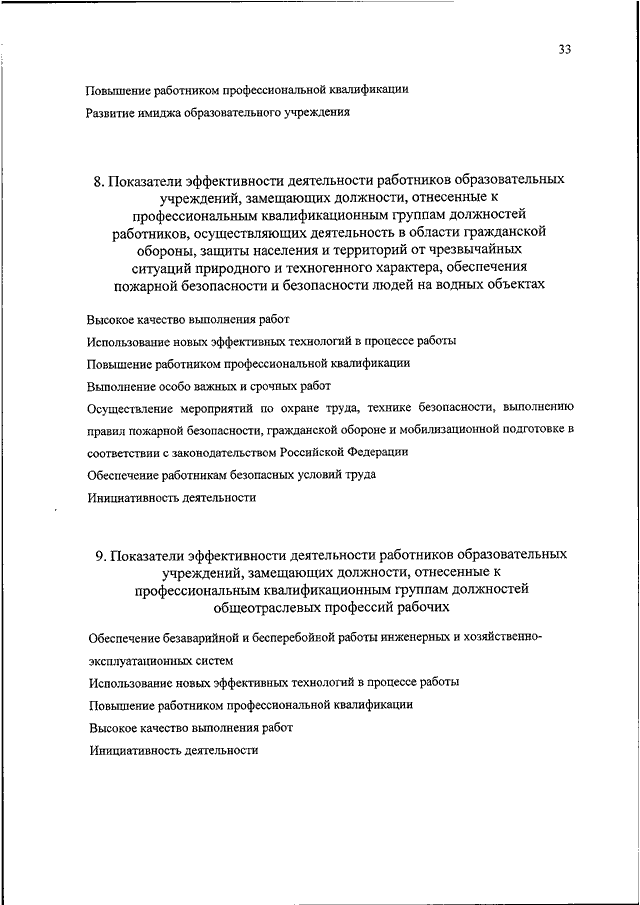 33

Повышение работником профессиональной квалификации

Развитие имиджа образовательного учреждения

8. Показатели эффективности деятельности работников образовательных учреждений, замещающих должности, отнесенные к профессиональным квалификационным группам должностей работников, осуществляющих деятельность в области гражданской обороны, защиты населения и территорий от чрезвычайных ситуаций природного и техногенного характера, обеспечения пожарной безопасности и безопасности людей на водных объектах

Высокое качество выполнения работ

Использование новых эффективных технологий в процессе работы

Повышение работником профессиональной квалификации

Выполнение особо важных и срочных работ

Осуществление мероприятий по охране труда, технике безопасности, выполнению правил пожарной безопасности, гражданской обороне и мобилизационной подготовке в соответствии с законодательством Российской Федерации

Обеспечение работникам безопасных условий труда

Инициативность деятельности

9. Показатели эффективности деятельности работников образовательных учреждений, замещающих должности, отнесенные к профессиональным квалификационным группам должностей общеотраслевых профессий рабочих

Обеспечение безаварийной и бесперебойной работы инженерных и хозяйственно-эксплуатационных систем

Использование новых эффективных технологий в процессе работы

Повышение работником профессиональной квалификации

Высокое качество выполнения работ

Инициативность деятельности